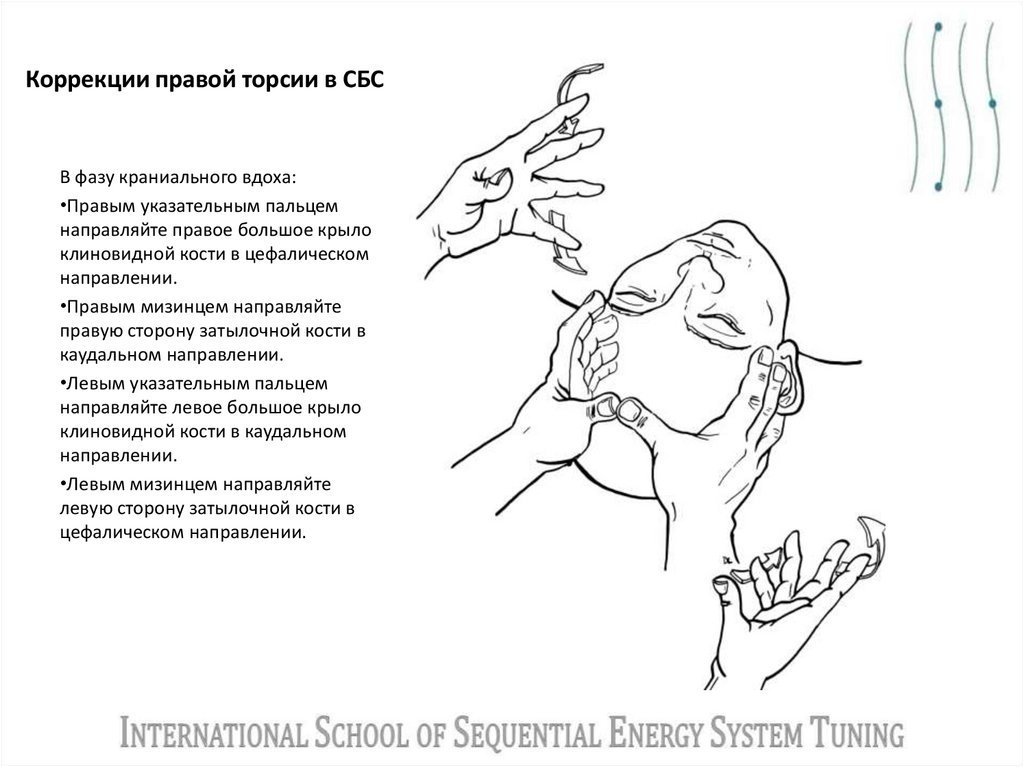 Коррекции правой торсии в СБС

В фазу краниального вдоха:

•Правым указательным пальцем направляйте правое большое крыло клиновидной кости в цефалическом направлении.

•Правым мизинцем направляйте правую сторону затылочной кости в каудальном направлении.

•Левым указательным пальцем направляйте левое большое крыло клиновидной кости в каудальном направлении.

•Левым мизинцем направляйте левую сторону затылочной кости в цефалическом направлении.

INTERNATIONAL SCHOOL OF SEQUENTIAL ENERGY SYSTEM TUNING